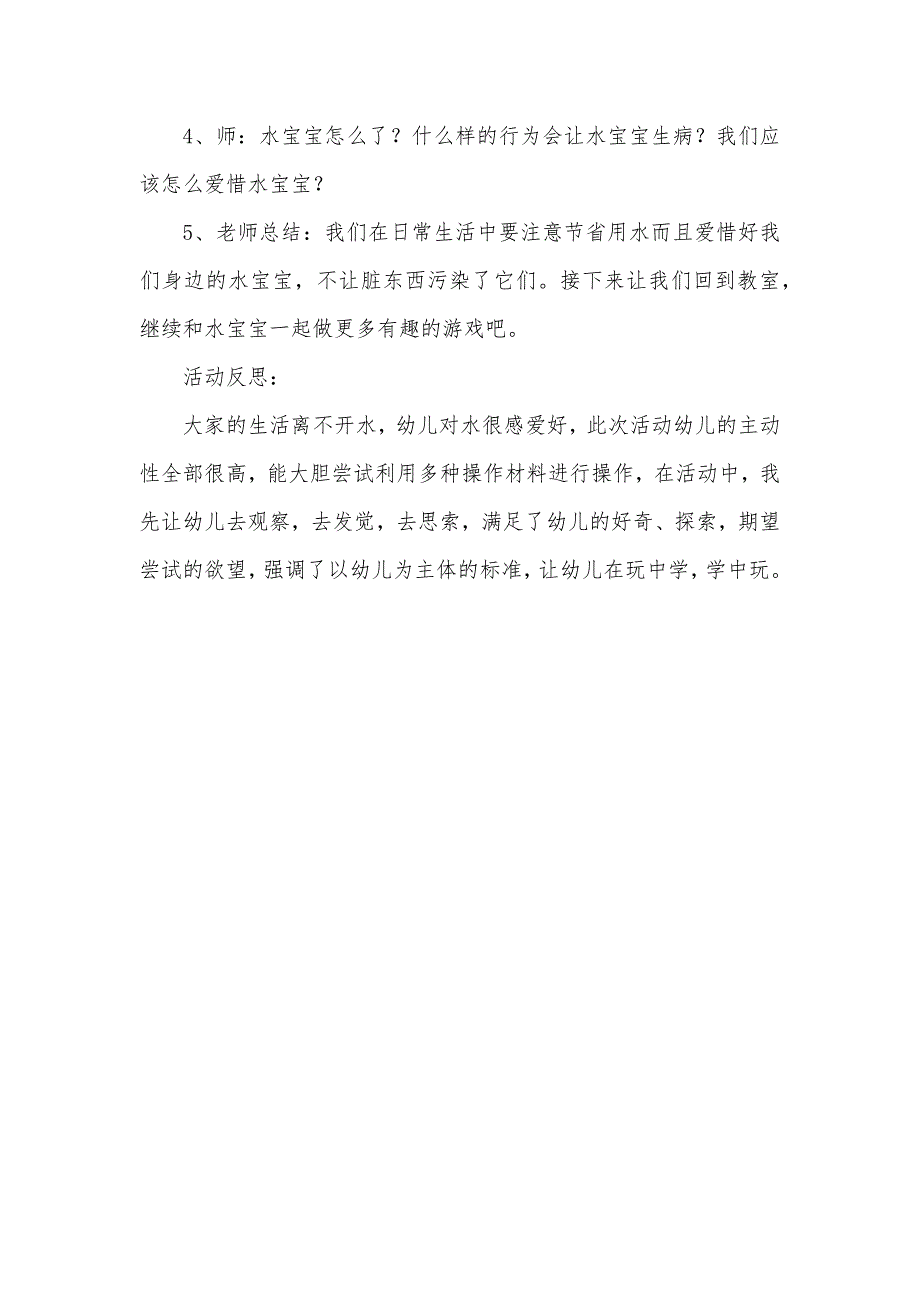 4、师：水宝宝怎么了？什么样的行为会让水宝宝生病？我们应该怎么爱惜水宝宝？

5、老师总结：我们在日常生活中要注意节省用水而且爱惜好我们身边的水宝宝，不让脏东西污染了它们。接下来让我们回到教室，继续和水宝宝一起做更多有趣的游戏吧。

活动反思：

大家的生活离不开水，幼儿对水很感爱好，此次活动幼儿的主动性全部很高，能大胆尝试利用多种操作材料进行操作，在活动中，我先让幼儿去观察，去发觉，去思索，满足了幼儿的好奇、探索，期望尝试的欲望，强调了以幼儿为主体的标准，让幼儿在玩中学，学中玩。